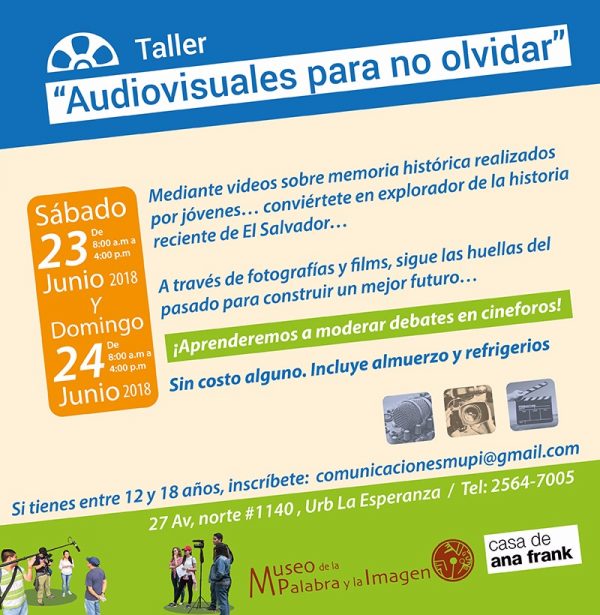 Taller
"Audiovisuales para no olvidar"

Sábado
23 De 8:00 a.m a 4:00 p.m
Junio 2018
Y
Domingo
24 De 8:00 a.m a 4:00 p.m
Junio 2018

Mediante videos sobre memoria histórica realizados por jóvenes... conviértete en explorador de la historia reciente de El Salvador...

A través de fotografías y films, sigue las huellas del pasado para construir un mejor futuro...

¡Aprenderemos a moderar debates en cineforos!

Sin costo alguno. Incluye almuerzo y refrigerios

Si tienes entre 12 y 18 años, inscríbete: comunicacionesmupi@gmail.com

27 Av, norte #1140 , Urb La Esperanza / Tel: 2564-7005

Museo de la Palabra y la Imagen

casa de
ana frank